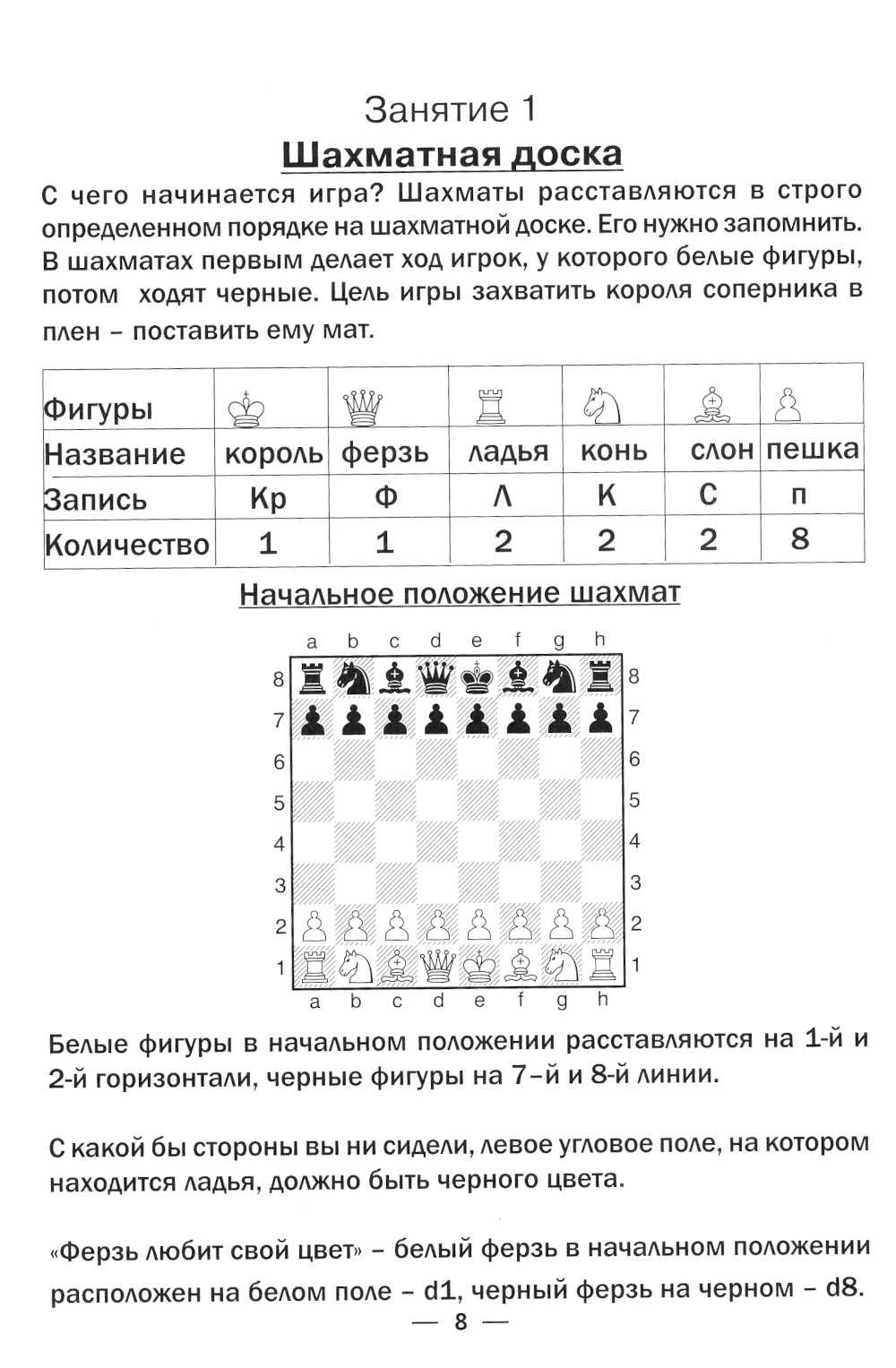 Занятие 1

Шахматная доска

С чего начинается игра? Шахматы расставляются в строго определенном порядке на шахматной доске. Его нужно запомнить. В шахматах первым делает ход игрок, у которого белые фигуры, потом ходят черные. Цель игры захватить короля соперника в плен – поставить ему мат.

| Фигуры | ♔ | ♕ | ♖ | ♘ | ♗ | ♙ |
|---|---|---|---|---|---|---|
| Название | король | ферзь | ладья | конь | слон | пешка |
| Запись | Кр | Ф | Л | К | С | п |
| Количество | 1 | 1 | 2 | 2 | 2 | 8 |

Начальное положение шахмат

a b c d e f g h
8 8
7 7
6 6
5 5
4 4
3 3
2 2
1 1
a b c d e f g h

Белые фигуры в начальном положении расставляются на 1-й и 2-й горизонтали, черные фигуры на 7-й и 8-й линии.

С какой бы стороны вы ни сидели, левое угловое поле, на котором находится ладья, должно быть черного цвета.

«Ферзь любит свой цвет» – белый ферзь в начальном положении расположен на белом поле – d1, черный ферзь на черном – d8.

— 8 —